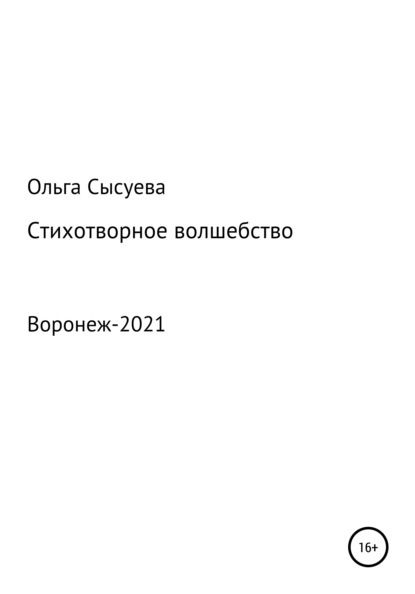 Ольга Сысуева

Стихотворное волшебство

Воронеж-2021

16+